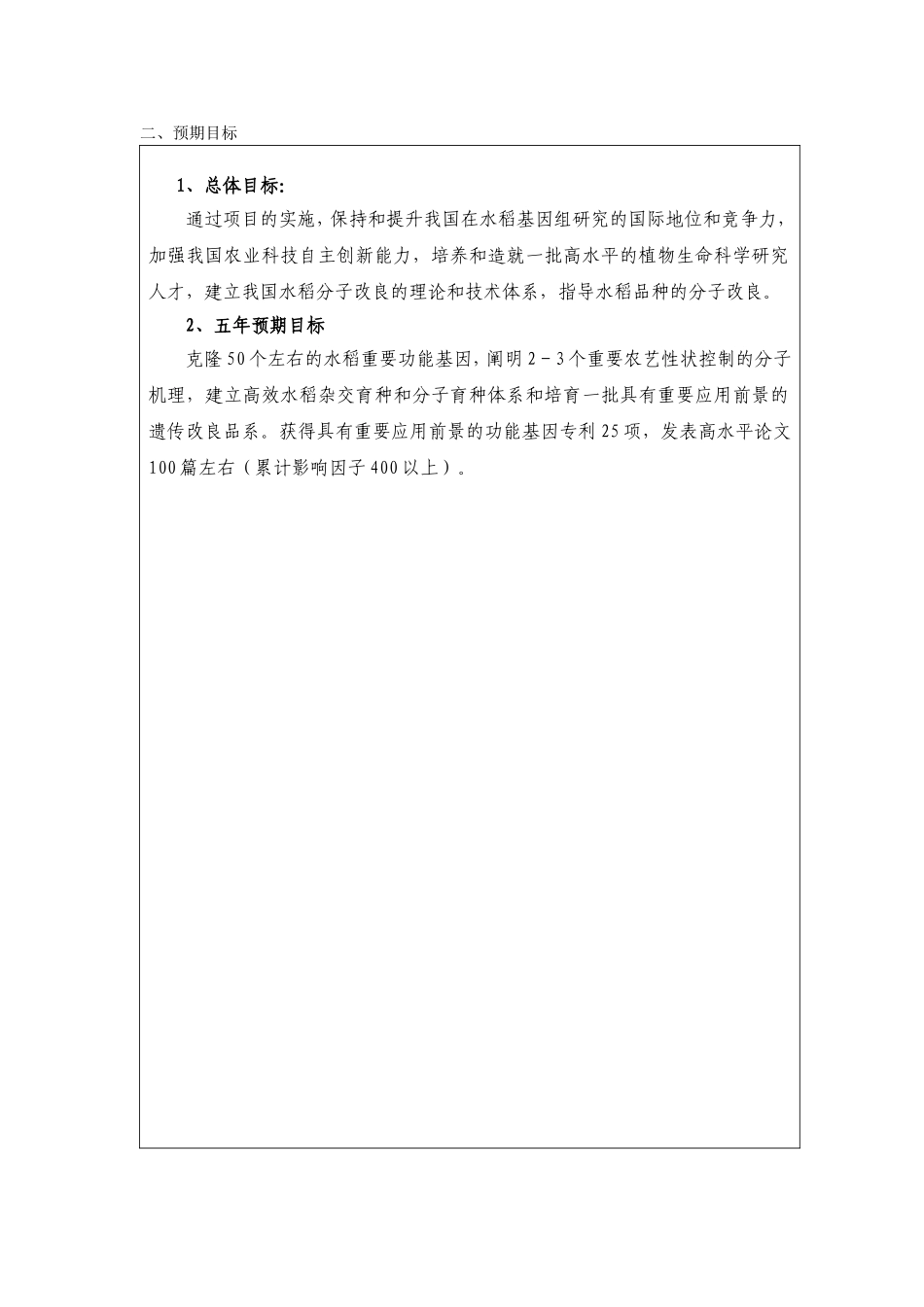 二、预期目标

1、总体目标:

通过项目的实施，保持和提升我国在水稻基因组研究的国际地位和竞争力，加强我国农业科技自主创新能力，培养和造就一批高水平的植物生命科学研究人才，建立我国水稻分子改良的理论和技术体系，指导水稻品种的分子改良。

2、五年预期目标

克隆50个左右的水稻重要功能基因，阐明2－3个重要农艺性状控制的分子机理，建立高效水稻杂交育种和分子育种体系和培育一批具有重要应用前景的遗传改良品系。获得具有重要应用前景的功能基因专利25项，发表高水平论文100篇左右（累计影响因子400以上）。